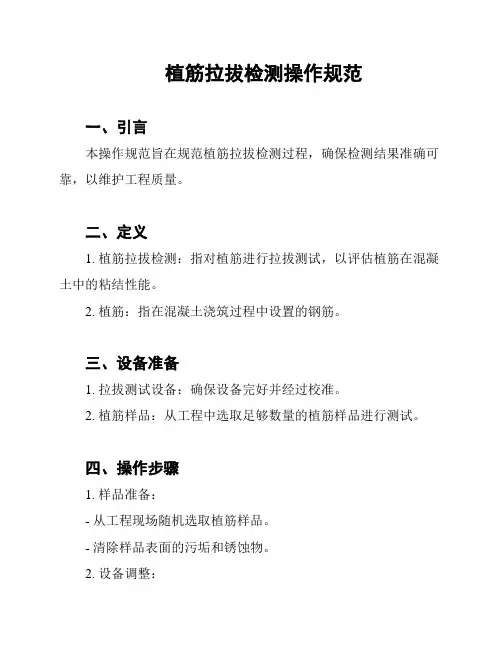 植筋拉拔检测操作规范

一、引言

本操作规范旨在规范植筋拉拔检测过程，确保检测结果准确可靠，以维护工程质量。

二、定义

1. 植筋拉拔检测：指对植筋进行拉拔测试，以评估植筋在混凝土中的粘结性能。

2. 植筋：指在混凝土浇筑过程中设置的钢筋。

三、设备准备

1. 拉拔测试设备：确保设备完好并经过校准。

2. 植筋样品：从工程中选取足够数量的植筋样品进行测试。

四、操作步骤

1. 样品准备：

- 从工程现场随机选取植筋样品。

- 清除样品表面的污垢和锈蚀物。

2. 设备调整：